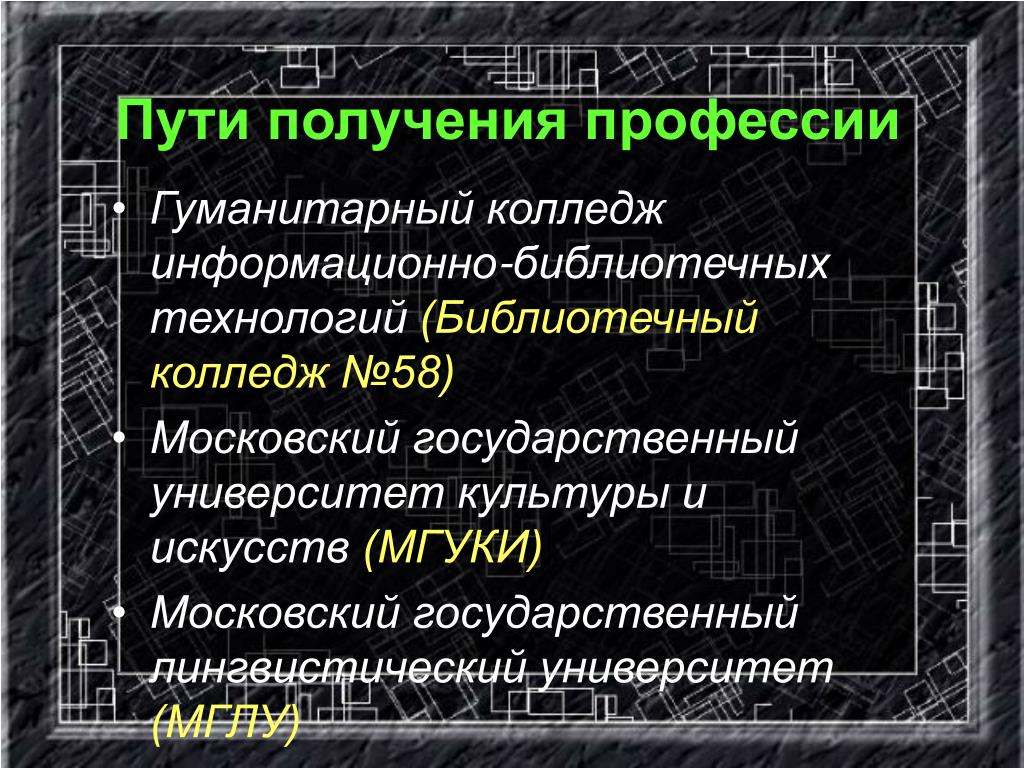 Пути получения профессии

• Гуманитарный колледж информационно-библиотечных технологий (Библиотечный колледж №58)
• Московский государственный университет культуры и искусств (МГУКИ)
• Московский государственный лингвистический университет (МГЛУ)